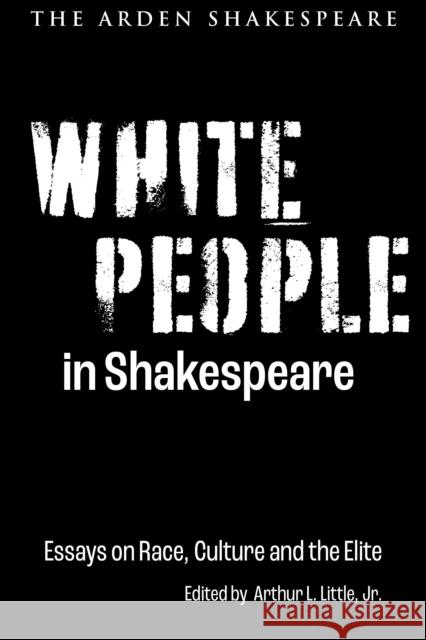 THE ARDEN SHAKESPEARE

WHITE PEOPLE in Shakespeare

Essays on Race, Culture and the Elite

Edited by Arthur L. Little, Jr.